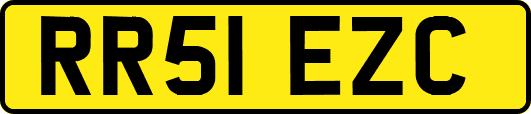 RR51 EZC